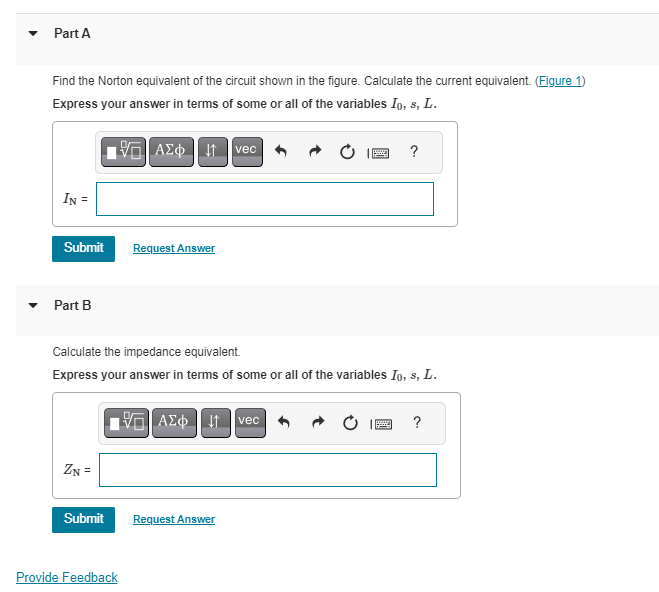 Part A

Find the Norton equivalent of the circuit shown in the figure. Calculate the current equivalent. (Figure 1)

Express your answer in terms of some or all of the variables $I_0$, $s$, $L$.

ΑΣφ vec ?

$I_N$ =

Submit Request Answer

Part B

Calculate the impedance equivalent.

Express your answer in terms of some or all of the variables $I_0$, $s$, $L$.

ΑΣφ vec ?

$Z_N$ =

Submit Request Answer

Provide Feedback